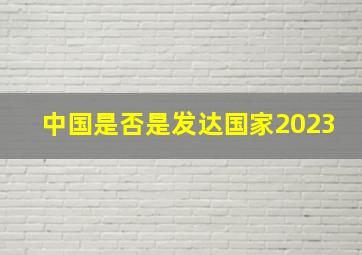 中国是否是发达国家2023